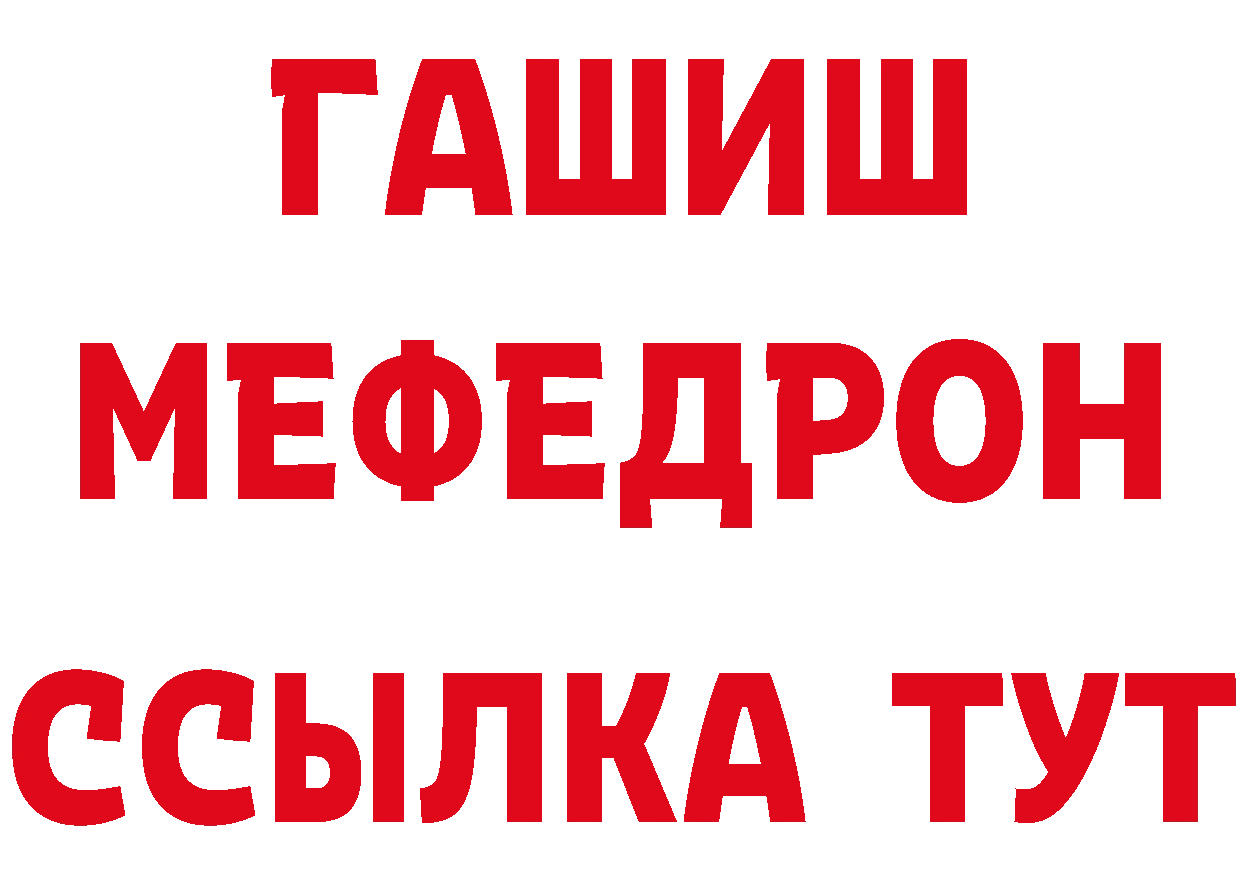 ГАШИШ
МЕФЕДРОН
ССЫЛКА ТУТ